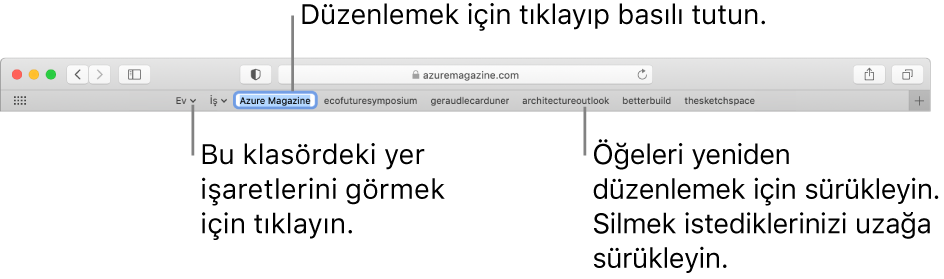 Düzenlemek için tıklayıp basılı tutun.

azuremagazine.com

Ev İş Azure Magazine ecofuturesymposium geraudlecarduner architectureoutlook betterbuild thesketchspace

Bu klasördeki yer işaretlerini görmek için tıklayın.

Öğeleri yeniden düzenlemek için sürükleyin. Silmek istediklerinizi uzağa sürükleyin.